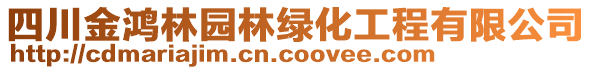 四川金鸿林园林绿化工程有限公司
http://cdmariajim.cn.coovee.com